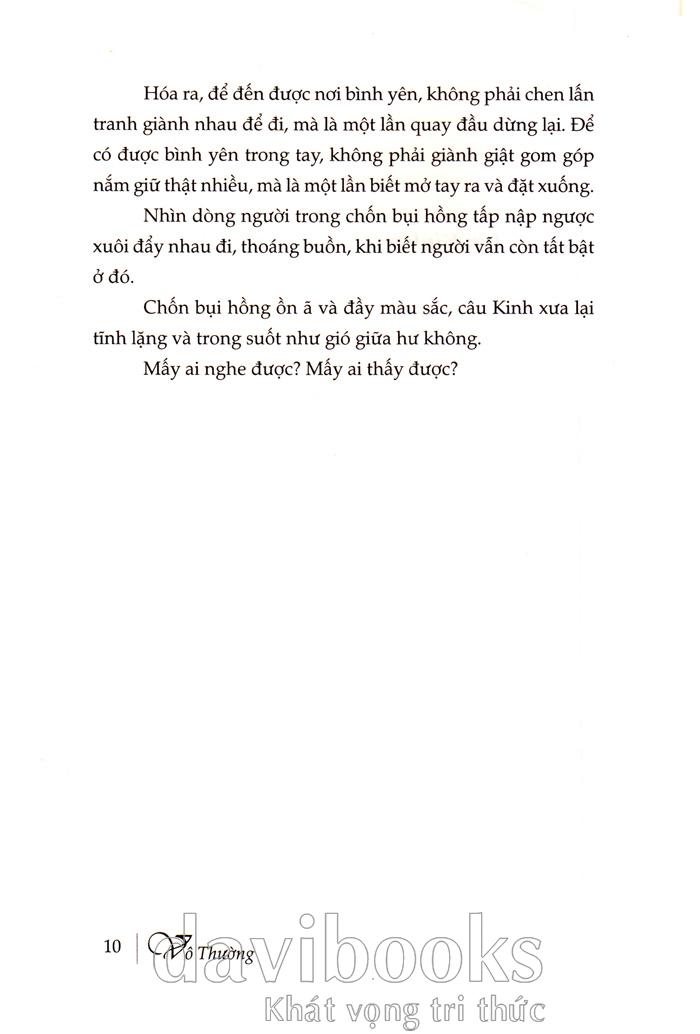 Hóa ra, để đến được nơi bình yên, không phải chen lấn tranh giành nhau để đi, mà là một lần quay đầu dừng lại. Để có được bình yên trong tay, không phải giành giật gom góp nắm giữ thật nhiều, mà là một lần biết mở tay ra và đặt xuống.

Nhìn dòng người trong chốn bụi hồng tấp nập ngược xuôi đẩy nhau đi, thoáng buồn, khi biết người vẫn còn tất bật ở đó.

Chốn bụi hồng ồn ã và đầy màu sắc, câu Kinh xưa lại tĩnh lặng và trong suốt như gió giữa hư không.

Mấy ai nghe được? Mấy ai thấy được?

10 | Vô Thường

davibooks
Khát vọng tri thức